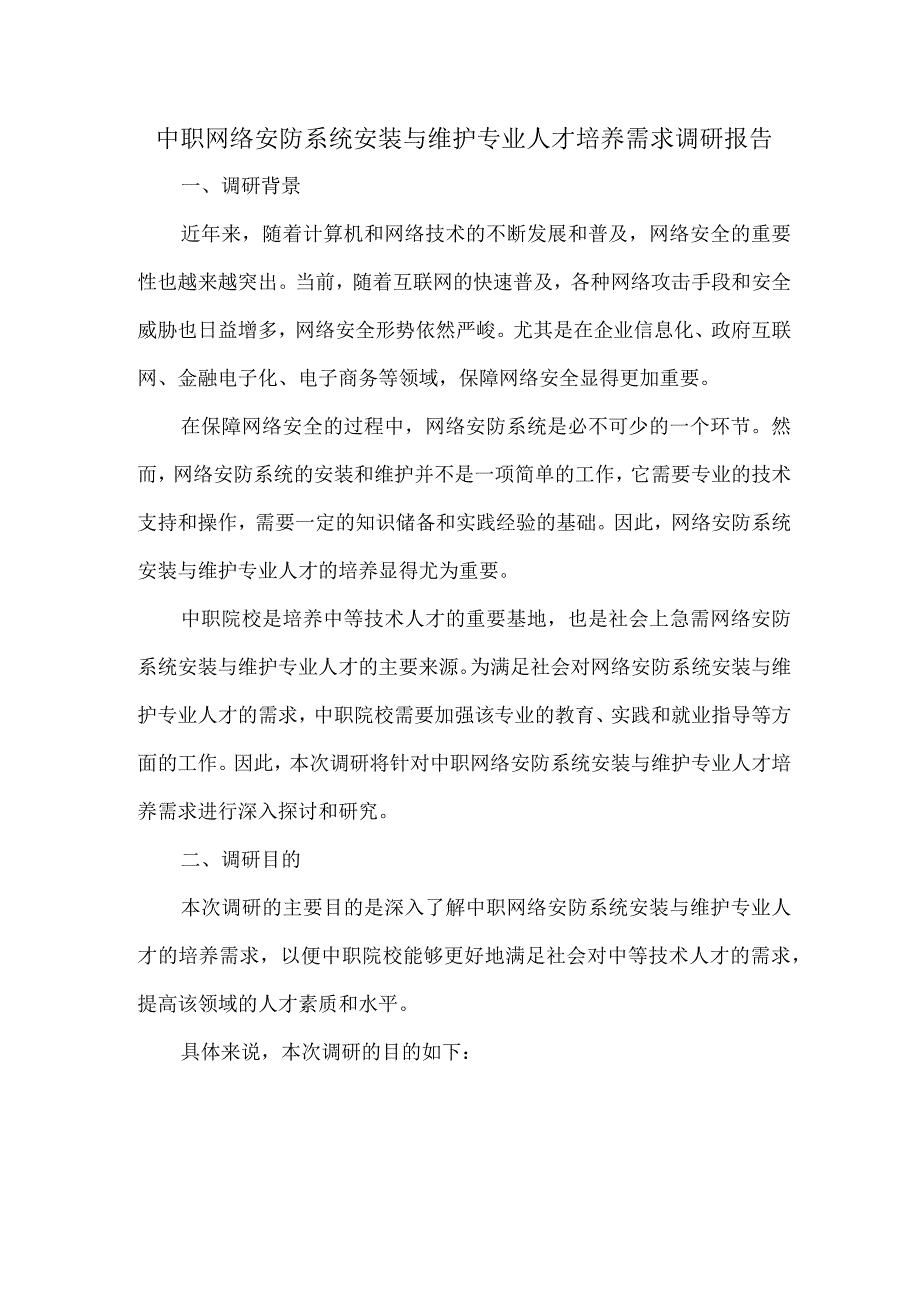 中职网络安防系统安装与维护专业人才培养需求调研报告

一、调研背景

近年来，随着计算机和网络技术的不断发展和普及，网络安全的重要性也越来越突出。当前，随着互联网的快速普及，各种网络攻击手段和安全威胁也日益增多，网络安全形势依然严峻。尤其是在企业信息化、政府互联网、金融电子化、电子商务等领域，保障网络安全显得更加重要。

在保障网络安全的过程中，网络安防系统是必不可少的一个环节。然而，网络安防系统的安装和维护并不是一项简单的工作，它需要专业的技术支持和操作，需要一定的知识储备和实践经验的基础。因此，网络安防系统安装与维护专业人才的培养显得尤为重要。

中职院校是培养中等技术人才的重要基地，也是社会上急需网络安防系统安装与维护专业人才的主要来源。为满足社会对网络安防系统安装与维护专业人才的需求，中职院校需要加强该专业的教育、实践和就业指导等方面的工作。因此，本次调研将针对中职网络安防系统安装与维护专业人才培养需求进行深入探讨和研究。

二、调研目的

本次调研的主要目的是深入了解中职网络安防系统安装与维护专业人才的培养需求，以便中职院校能够更好地满足社会对中等技术人才的需求，提高该领域的人才素质和水平。

具体来说，本次调研的目的如下：